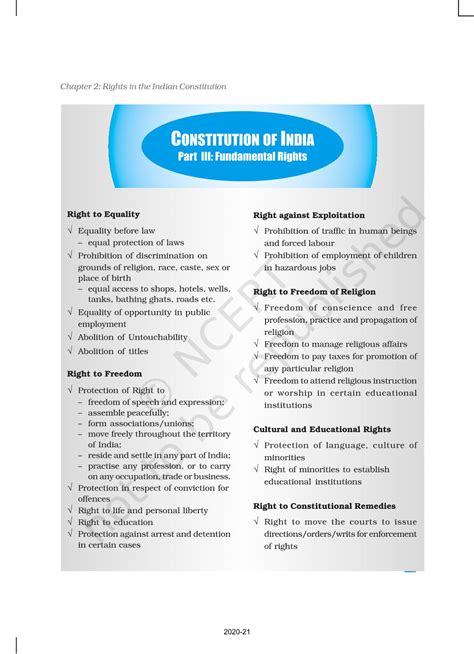 Chapter 2: Rights in the Indian Constitution

CONSTITUTION OF INDIA
Part III: Fundamental Rights

Right to Equality
√ Equality before law
– equal protection of laws
√ Prohibition of discrimination on grounds of religion, race, caste, sex or place of birth
– equal access to shops, hotels, wells, tanks, bathing ghats, roads etc.
√ Equality of opportunity in public employment
√ Abolition of Untouchability
√ Abolition of titles

Right to Freedom
√ Protection of Right to
– freedom of speech and expression;
– assemble peacefully;
– form associations/unions;
– move freely throughout the territory of India;
– reside and settle in any part of India;
– practise any profession, or to carry on any occupation, trade or business.
√ Protection in respect of conviction for offences
√ Right to life and personal liberty
√ Right to education
√ Protection against arrest and detention in certain cases

Right against Exploitation
√ Prohibition of traffic in human beings and forced labour
√ Prohibition of employment of children in hazardous jobs

Right to Freedom of Religion
√ Freedom of conscience and free profession, practice and propagation of religion
√ Freedom to manage religious affairs
√ Freedom to pay taxes for promotion of any particular religion
√ Freedom to attend religious instruction or worship in certain educational institutions

Cultural and Educational Rights
√ Protection of language, culture of minorities
√ Right of minorities to establish educational institutions

Right to Constitutional Remedies
√ Right to move the courts to issue directions/orders/writs for enforcement of rights

© NCERT not to be republished

2020-21